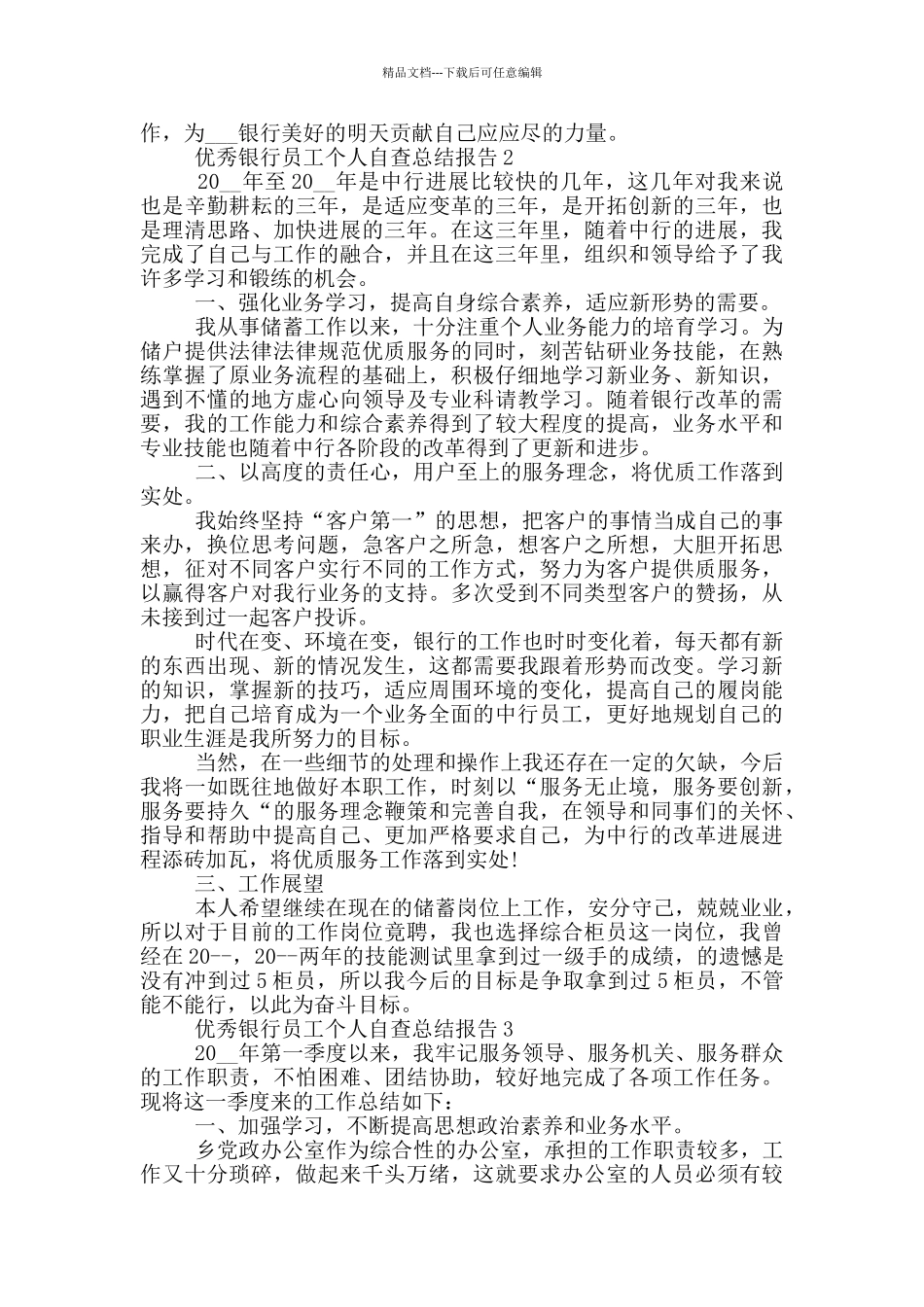 精品文档---下载后可任意编辑

作，为___银行美好的明天贡献自己应应尽的力量。

优秀银行员工个人自查总结报告 2

20__年至 20__年是中行进展比较快的几年，这几年对我来说也是辛勤耕耘的三年，是适应变革的三年，是开拓创新的三年，也是理清思路、加快进展的三年。在这三年里，随着中行的进展，我完成了自己与工作的融合，并且在这三年里，组织和领导给予了我许多学习和锻练的机会。

一、强化业务学习，提高自身综合素养，适应新形势的需要。

我从事储蓄工作以来，十分注重个人业务能力的培育学习。为储户提供法律法律规范优质服务的同时，刻苦钻研业务技能，在熟练掌握了原业务流程的基础上，积极仔细地学习新业务、新知识，遇到不懂的地方虚心向领导及专业科请教学习。随着银行改革的需要，我的工作能力和综合素养得到了较大程度的提高，业务水平和专业技能也随着中行各阶段的改革得到了更新和进步。

二、以高度的责任心，用户至上的服务理念，将优质工作落到实处。

我始终坚持“客户第一”的思想，把客户的事情当成自己的事来办，换位思考问题，急客户之所急，想客户之所想，大胆开拓思想，征对不同客户实行不同的工作方式，努力为客户提供质服务，以赢得客户对我行业务的支持。多次受到不同类型客户的赞扬，从未接到过一起客户投诉。

时代在变、环境在变，银行的工作也时时变化着，每天都有新的东西出现、新的情况发生，这都需要我跟着形势而改变。学习新的知识，掌握新的技巧，适应周围环境的变化，提高自己的履岗能力，把自己培育成为一个业务全面的中行员工，更好地规划自己的职业生涯是我所努力的目标。

当然，在一些细节的处理和操作上我还存在一定的欠缺，今后我将一如既往地做好本职工作，时刻以“服务无止境，服务要创新，服务要持久“的服务理念鞭策和完善自我，在领导和同事们的关怀、指导和帮助中提高自己、更加严格要求自己，为中行的改革进展进程添砖加瓦，将优质服务工作落到实处!

三、工作展望

本人希望继续在现在的储蓄岗位上工作，安分守己，兢兢业业，所以对于目前的工作岗位竞聘，我也选择综合柜员这一岗位，我曾经在 20--，20--两年的技能测试里拿到过一级手的成绩，的遗憾是没有冲到过 5 柜员，所以我今后的目标是争取拿到过 5 柜员，不管能不能行，以此为奋斗目标。

优秀银行员工个人自查总结报告 3

20__年第一季度以来，我牢记服务领导、服务机关、服务群众的工作职责，不怕困难、团结协助，较好地完成了各项工作任务。现将这一季度来的工作总结如下：

一、加强学习，不断提高思想政治素养和业务水平。

乡党政办公室作为综合性的办公室，承担的工作职责较多，工作又十分琐碎，做起来千头万绪，这就要求办公室的人员必须有较